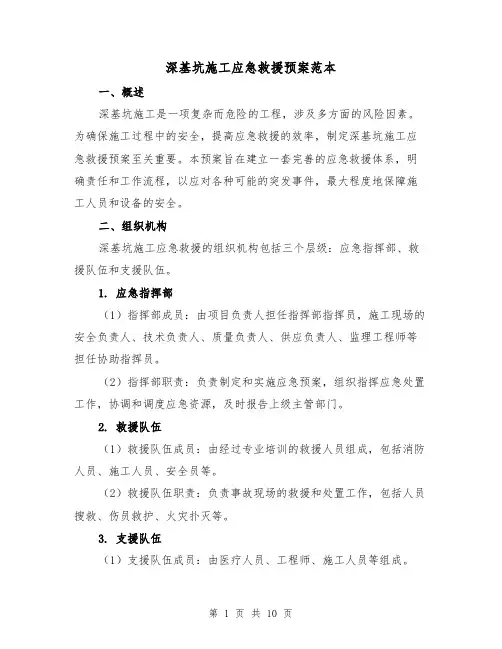 深基坑施工应急救援预案范本

一、概述

深基坑施工是一项复杂而危险的工程，涉及多方面的风险因素。为确保施工过程中的安全，提高应急救援的效率，制定深基坑施工应急救援预案至关重要。本预案旨在建立一套完善的应急救援体系，明确责任和工作流程，以应对各种可能的突发事件，最大程度地保障施工人员和设备的安全。

二、组织机构

深基坑施工应急救援的组织机构包括三个层级：应急指挥部、救援队伍和支援队伍。

1. 应急指挥部

（1）指挥部成员：由项目负责人担任指挥部指挥员，施工现场的安全负责人、技术负责人、质量负责人、供应负责人、监理工程师等担任协助指挥员。

（2）指挥部职责：负责制定和实施应急预案，组织指挥应急处置工作，协调和调度应急资源，及时报告上级主管部门。

2. 救援队伍

（1）救援队伍成员：由经过专业培训的救援人员组成，包括消防人员、施工人员、安全员等。

（2）救援队伍职责：负责事故现场的救援和处置工作，包括人员搜救、伤员救护、火灾扑灭等。

3. 支援队伍

（1）支援队伍成员：由医疗人员、工程师、施工人员等组成。

第 1 页 共 10 页